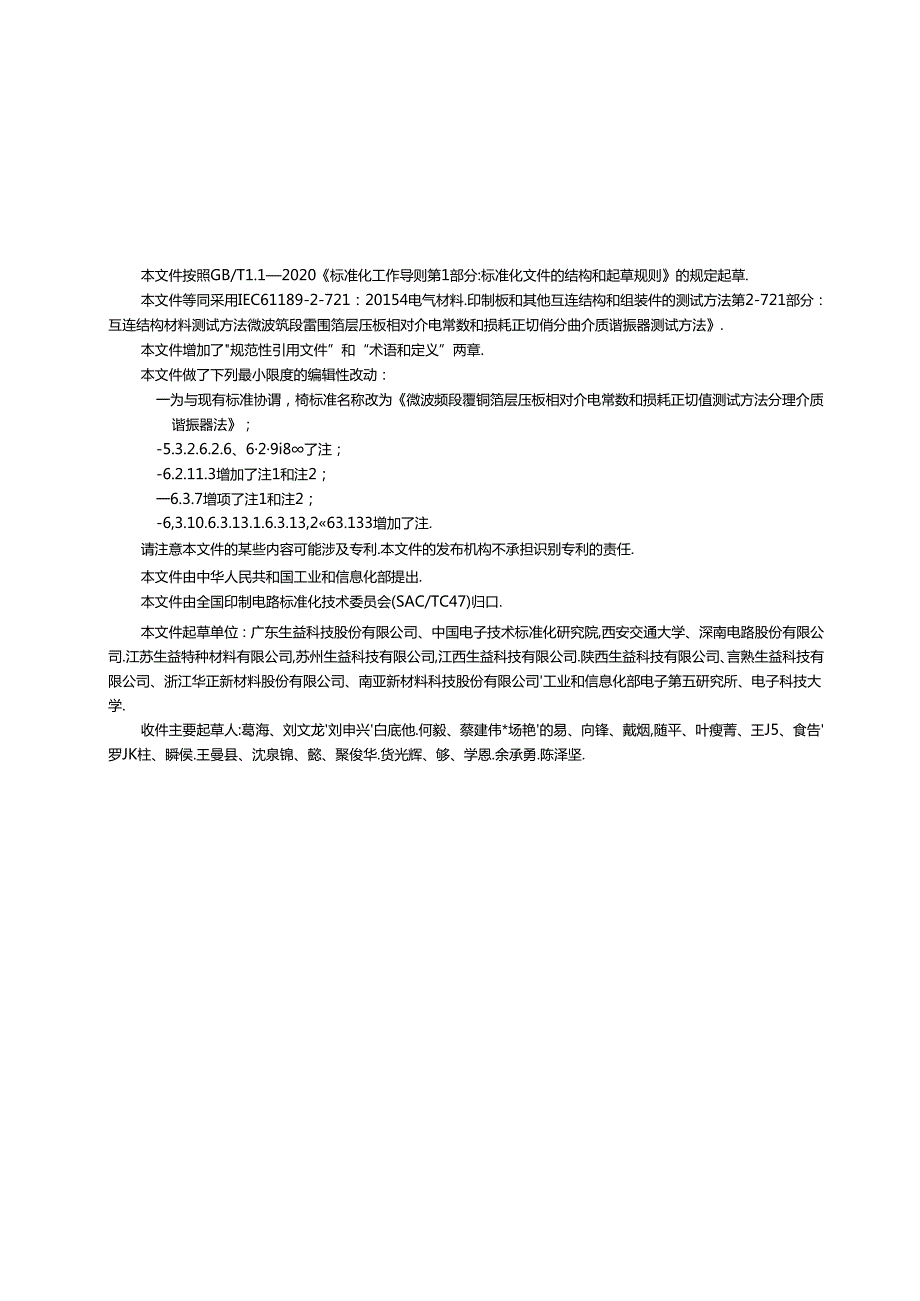 本文件按照GB/T1.1—2020《标准化工作导则第1部分:标准化文件的结构和起草规则》的规定起草.

本文件等同采用IEC61189-2-721：20154电气材料.印制板和其他互连结构和组装件的测试方法第2-721部分：互连结构材料测试方法微波筑段雷围箔层压板相对介电常数和损耗正切俏分曲介质谐振器测试方法》.

本文件增加了"规范性引用文件”和“术语和定义”两章.

本文件做了下列最小限度的编辑性改动：

一为与现有标准协调，椅标准名称改为《微波频段覆铜箔层压板相对介电常数和损耗正切值测试方法分理介质谐振器法》；

-5.3.2.6.2.6、6·2·9i8∞了注；

-6.2.11.3增加了注1和注2；

一6.3.7增项了注1和注2；

-6,3.10.6.3.13.1.6.3.13,2«63.133增加了注.

请注意本文件的某些内容可能涉及专利.本文件的发布机构不承担识别专利的责任.

本文件由中华人民共和国工业和信息化部提出.

本文件由全国印制电路标准化技术委员会(SAC/TC47)归口.

本文件起草单位：广东生益科技股份有限公司、中国电子技术标准化研究院,西安交通大学、深南电路股份有限公司.江苏生益特种材料有限公司,苏州生益科技有限公司,江西生益科技有限公司.陕西生益科技有限公司、言熟生益科技有限公司、浙江华正新材料股份有限公司、南亚新材料科技股份有限公司'工业和信息化部电子第五研究所、电子科技大学.

收件主要起草人:葛海、刘文龙'刘申兴'白底他.何毅、蔡建伟*场艳'的易、向锋、戴烟,随平、叶瘦菁、王J5、食告'罗JK柱、瞬侯.王曼县、沈泉锦、懿、聚俊华.货光辉、够、学恩.余承勇.陈泽坚.